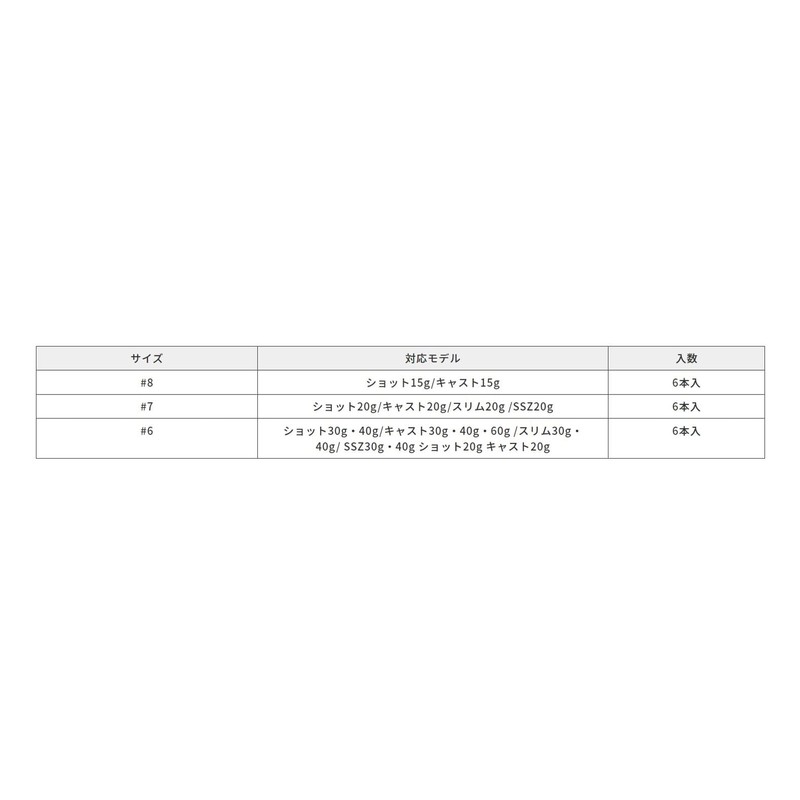 | サイズ | 対応モデル | 入数 |
|---|---|---|
| #8 | ショット15g/キャスト15g | 6本入 |
| #7 | ショット20g/キャスト20g/スリム20g /SSZ20g | 6本入 |
| #6 | ショット30g・40g/キャスト30g・40g・60g /スリム30g・40g/ SSZ30g・40g ショット20g キャスト20g | 6本入 |